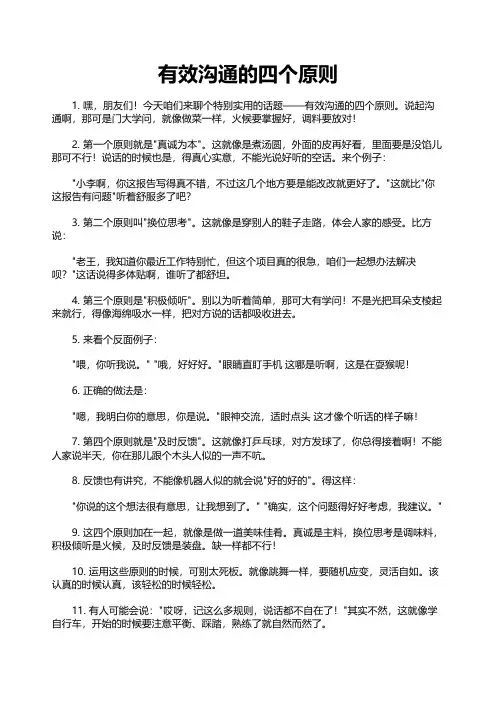 有效沟通的四个原则

1. 嘿，朋友们！今天咱们来聊个特别实用的话题——有效沟通的四个原则。说起沟通啊，那可是门大学问，就像做菜一样，火候要掌握好，调料要放对！

2. 第一个原则就是"真诚为本"。这就像是煮汤圆，外面的皮再好看，里面要是没馅儿那可不行！说话的时候也是，得真心实意，不能光说好听的空话。来个例子：

"小李啊，你这报告写得真不错，不过这几个地方要是能改改就更好了。"这就比"你这报告有问题"听着舒服多了吧？

3. 第二个原则叫"换位思考"。这就像是穿别人的鞋子走路，体会人家的感受。比方说：

"老王，我知道你最近工作特别忙，但这个项目真的很急，咱们一起想办法解决呗？"这话说得多体贴啊，谁听了都舒坦。

4. 第三个原则是"积极倾听"。别以为听着简单，那可大有学问！不是光把耳朵支棱起来就行，得像海绵吸水一样，把对方说的话都吸收进去。

5. 来看个反面例子：

"喂，你听我说。" "哦，好好好。"眼睛直盯手机 这哪是听啊，这是在耍猴呢！

6. 正确的做法是：

"嗯，我明白你的意思，你是说。"眼神交流，适时点头 这才像个听话的样子嘛！

7. 第四个原则就是"及时反馈"。这就像打乒乓球，对方发球了，你总得接着啊！不能人家说半天，你在那儿跟个木头人似的一声不吭。

8. 反馈也有讲究，不能像机器人似的就会说"好的好的"。得这样：

"你说的这个想法很有意思，让我想到了。" "确实，这个问题得好好考虑，我建议。"

9. 这四个原则加在一起，就像是做一道美味佳肴。真诚是主料，换位思考是调味料，积极倾听是火候，及时反馈是装盘。缺一样都不行！

10. 运用这些原则的时候，可别太死板。就像跳舞一样，要随机应变，灵活自如。该认真的时候认真，该轻松的时候轻松。

11. 有人可能会说："哎呀，记这么多规则，说话都不自在了！"其实不然，这就像学自行车，开始的时候要注意平衡、踩踏，熟练了就自然而然了。